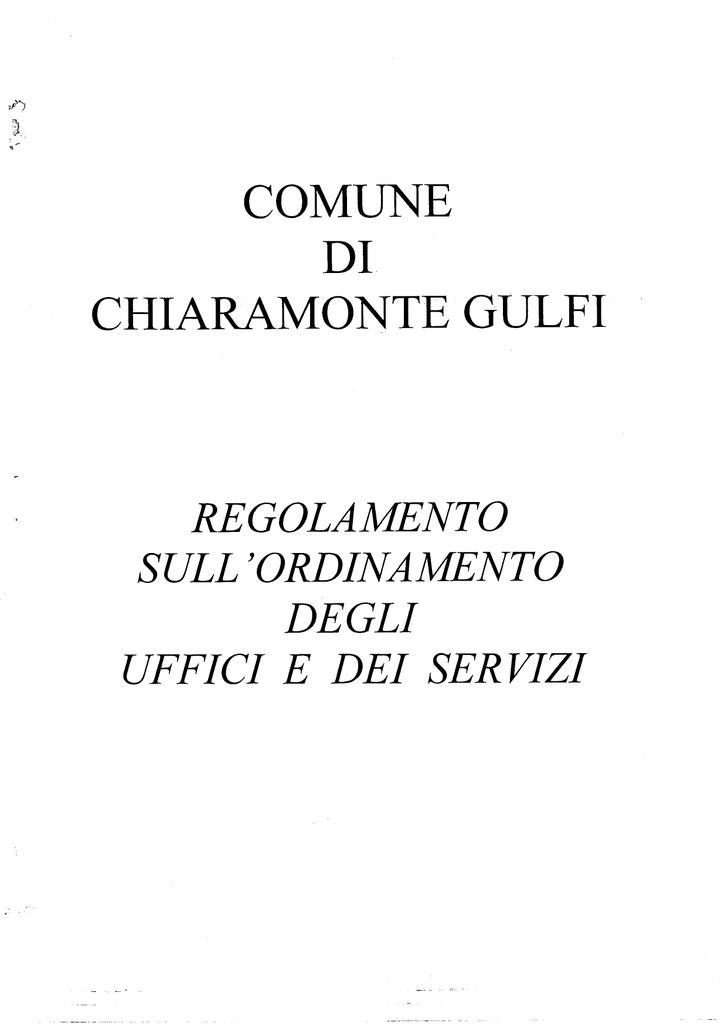 COMUNE
DI
CHIARAMONTE GULFI

REGOLAMENTO
SULL'ORDINAMENTO
DEGLI
UFFICI E DEI SERVIZI